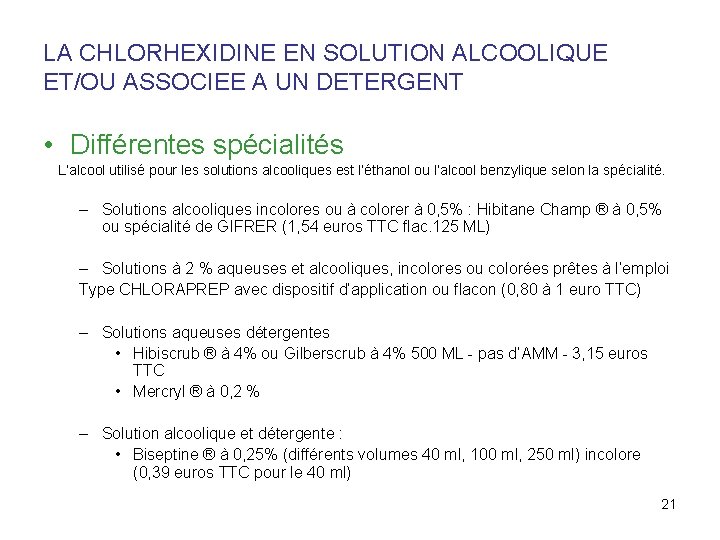 LA CHLORHEXIDINE EN SOLUTION ALCOOLIQUE ET/OU ASSOCIEE A UN DETERGENT

• Différentes spécialités

L'alcool utilisé pour les solutions alcooliques est l'éthanol ou l'alcool benzylique selon la spécialité.

– Solutions alcooliques incolores ou à colorer à 0,5% : Hibitane Champ ® à 0,5% ou spécialité de GIFRER (1,54 euros TTC flac.125 ML)

– Solutions à 2 % aqueuses et alcooliques, incolores ou colorées prêtes à l'emploi
Type CHLORAPREP avec dispositif d'application ou flacon (0,80 à 1 euro TTC)

– Solutions aqueuses détergentes
• Hibiscrub ® à 4% ou Gilberscrub à 4% 500 ML - pas d'AMM - 3,15 euros TTC
• Mercryl ® à 0,2 %

– Solution alcoolique et détergente :
• Biseptine ® à 0,25% (différents volumes 40 ml, 100 ml, 250 ml) incolore (0,39 euros TTC pour le 40 ml)

21